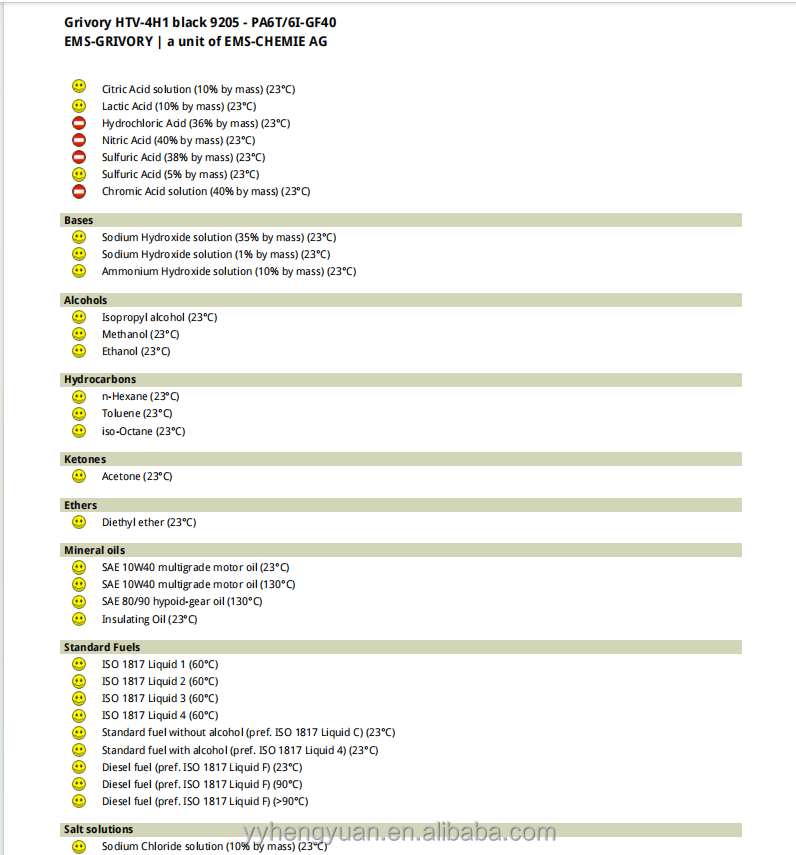 Grivory HTV-4H1 black 9205 - PA6T/6I-GF40
EMS-GRIVORY | a unit of EMS-CHEMIE AG

Citric Acid solution (10% by mass) (23°C)
Lactic Acid (10% by mass) (23°C)
Hydrochloric Acid (36% by mass) (23°C)
Nitric Acid (40% by mass) (23°C)
Sulfuric Acid (38% by mass) (23°C)
Sulfuric Acid (5% by mass) (23°C)
Chromic Acid solution (40% by mass) (23°C)

Bases
Sodium Hydroxide solution (35% by mass) (23°C)
Sodium Hydroxide solution (1% by mass) (23°C)
Ammonium Hydroxide solution (10% by mass) (23°C)

Alcohols
Isopropyl alcohol (23°C)
Methanol (23°C)
Ethanol (23°C)

Hydrocarbons
n-Hexane (23°C)
Toluene (23°C)
iso-Octane (23°C)

Ketones
Acetone (23°C)

Ethers
Diethyl ether (23°C)

Mineral oils
SAE 10W40 multigrade motor oil (23°C)
SAE 10W40 multigrade motor oil (130°C)
SAE 80/90 hypoid-gear oil (130°C)
Insulating Oil (23°C)

Standard Fuels
ISO 1817 Liquid 1 (60°C)
ISO 1817 Liquid 2 (60°C)
ISO 1817 Liquid 3 (60°C)
ISO 1817 Liquid 4 (60°C)
Standard fuel without alcohol (pref. ISO 1817 Liquid C) (23°C)
Standard fuel with alcohol (pref. ISO 1817 Liquid 4) (23°C)
Diesel fuel (pref. ISO 1817 Liquid F) (23°C)
Diesel fuel (pref. ISO 1817 Liquid F) (90°C)
Diesel fuel (pref. ISO 1817 Liquid F) (>90°C)

Salt solutions
Sodium Chloride solution (10% by mass) (23°C)

yyhengyuan.en.alibaba.com